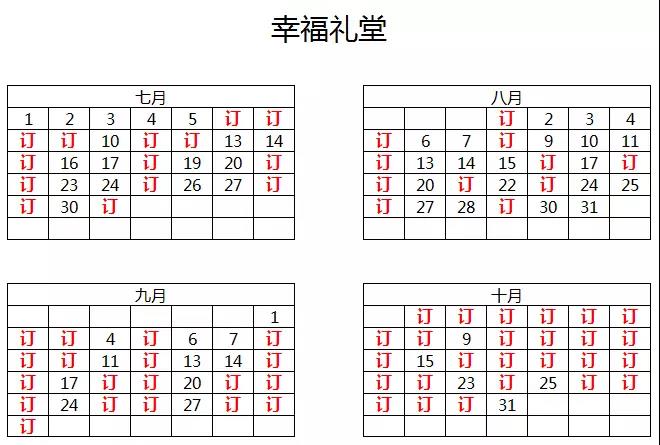 幸福礼堂

| 七月 | | | | | | |
|---|---|---|---|---|---|---|
| 1 | 2 | 3 | 4 | 5 | 订 | 订 |
| 订 | 订 | 10 | 订 | 订 | 13 | 14 |
| 订 | 16 | 17 | 订 | 19 | 20 | 订 |
| 订 | 23 | 24 | 订 | 26 | 27 | 订 |
| 订 | 30 | 订 | | | | |
| | | | | | | |

| 八月 | | | | | | |
|---|---|---|---|---|---|---|
| | | | 订 | 2 | 3 | 4 |
| 订 | 6 | 7 | 订 | 9 | 10 | 11 |
| 订 | 13 | 14 | 15 | 订 | 17 | 订 |
| 订 | 20 | 订 | 22 | 订 | 24 | 25 |
| 订 | 27 | 28 | 订 | 30 | 31 | |
| | | | | | | |

| 九月 | | | | | | |
|---|---|---|---|---|---|---|
| | | | | | | 1 |
| 订 | 订 | 4 | 订 | 6 | 7 | 订 |
| 订 | 订 | 11 | 订 | 13 | 14 | 订 |
| 订 | 17 | 订 | 订 | 20 | 订 | 订 |
| 订 | 24 | 订 | 订 | 27 | 订 | 订 |
| 订 | | | | | | |

| 十月 | | | | | | |
|---|---|---|---|---|---|---|
| | 订 | 订 | 订 | 订 | 订 | 订 |
| 订 | 订 | 9 | 订 | 订 | 订 | 订 |
| 订 | 15 | 订 | 订 | 订 | 订 | 订 |
| 订 | 订 | 23 | 订 | 25 | 订 | 订 |
| 订 | 订 | 订 | 31 | | | |
| | | | | | | |